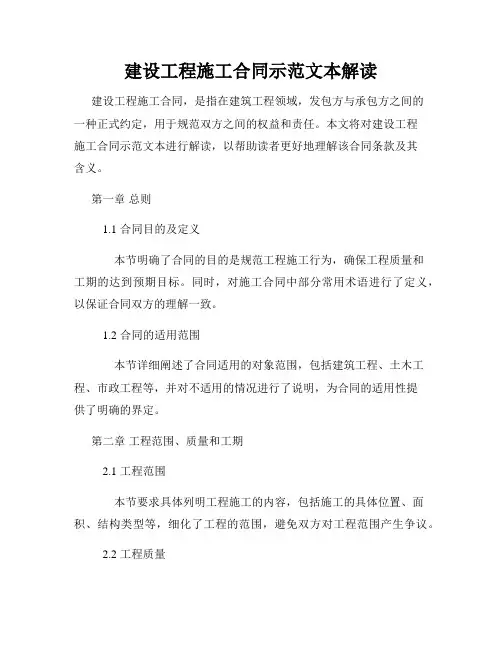 建设工程施工合同示范文本解读

建设工程施工合同，是指在建筑工程领域，发包方与承包方之间的一种正式约定，用于规范双方之间的权益和责任。本文将对建设工程施工合同示范文本进行解读，以帮助读者更好地理解该合同条款及其含义。

第一章 总则

1.1 合同目的及定义

本节明确了合同的目的是规范工程施工行为，确保工程质量和工期的达到预期目标。同时，对施工合同中部分常用术语进行了定义，以保证合同双方的理解一致。

1.2 合同的适用范围

本节详细阐述了合同适用的对象范围，包括建筑工程、土木工程、市政工程等，并对不适用的情况进行了说明，为合同的适用性提供了明确的界定。

第二章 工程范围、质量和工期

2.1 工程范围

本节要求具体列明工程施工的内容，包括施工的具体位置、面积、结构类型等，细化了工程的范围，避免双方对工程范围产生争议。

2.2 工程质量